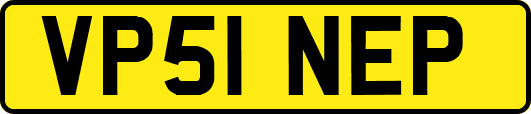 VP51 NEP